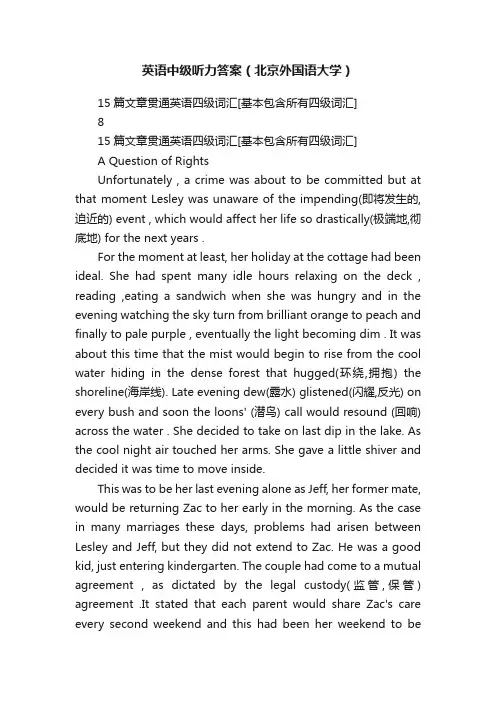 英语中级听力答案（北京外国语大学）

15 篇文章贯通英语四级词汇[基本包含所有四级词汇]

8

15 篇文章贯通英语四级词汇[基本包含所有四级词汇]

A Question of Rights

Unfortunately , a crime was about to be committed but at that moment Lesley was unaware of the impending(即将发生的,迫近的) event , which would affect her life so drastically(极端地,彻底地) for the next years .

For the moment at least, her holiday at the cottage had been ideal. She had spent many idle hours relaxing on the deck , reading ,eating a sandwich when she was hungry and in the evening watching the sky turn from brilliant orange to peach and finally to pale purple , eventually the light becoming dim . It was about this time that the mist would begin to rise from the cool water hiding in the dense forest that hugged(环绕,拥抱) the shoreline(海岸线). Late evening dew(露水) glistened(闪耀,反光) on every bush and soon the loons' (潜鸟) call would resound (回响) across the water . She decided to take on last dip in the lake. As the cool night air touched her arms. She gave a little shiver and decided it was time to move inside.

This was to be her last evening alone as Jeff, her former mate, would be returning Zac to her early in the morning. As the case in many marriages these days, problems had arisen between Lesley and Jeff, but they did not extend to Zac. He was a good kid, just entering kindergarten. The couple had come to a mutual agreement , as dictated by the legal custody(监管，保管) agreement .It stated that each parent would share Zac's care every second weekend and this had been her weekend to be